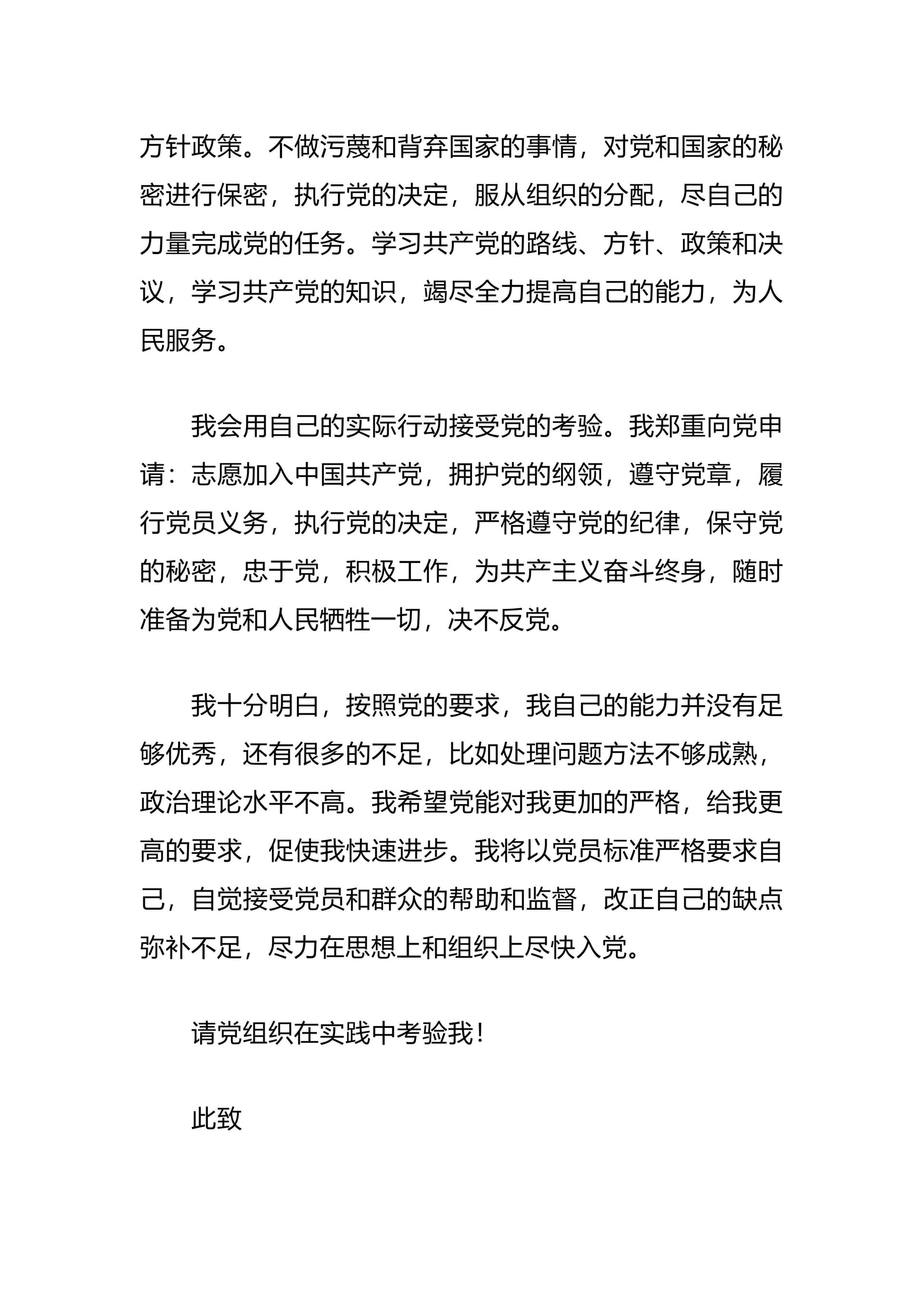 方针政策。不做污蔑和背弃国家的事情，对党和国家的秘密进行保密，执行党的决定，服从组织的分配，尽自己的力量完成党的任务。学习共产党的路线、方针、政策和决议，学习共产党的知识，竭尽全力提高自己的能力，为人民服务。

我会用自己的实际行动接受党的考验。我郑重向党申请：志愿加入中国共产党，拥护党的纲领，遵守党章，履行党员义务，执行党的决定，严格遵守党的纪律，保守党的秘密，忠于党，积极工作，为共产主义奋斗终身，随时准备为党和人民牺牲一切，决不反党。

我十分明白，按照党的要求，我自己的能力并没有足够优秀，还有很多的不足，比如处理问题方法不够成熟，政治理论水平不高。我希望党能对我更加的严格，给我更高的要求，促使我快速进步。我将以党员标准严格要求自己，自觉接受党员和群众的帮助和监督，改正自己的缺点弥补不足，尽力在思想上和组织上尽快入党。

请党组织在实践中考验我！

此致